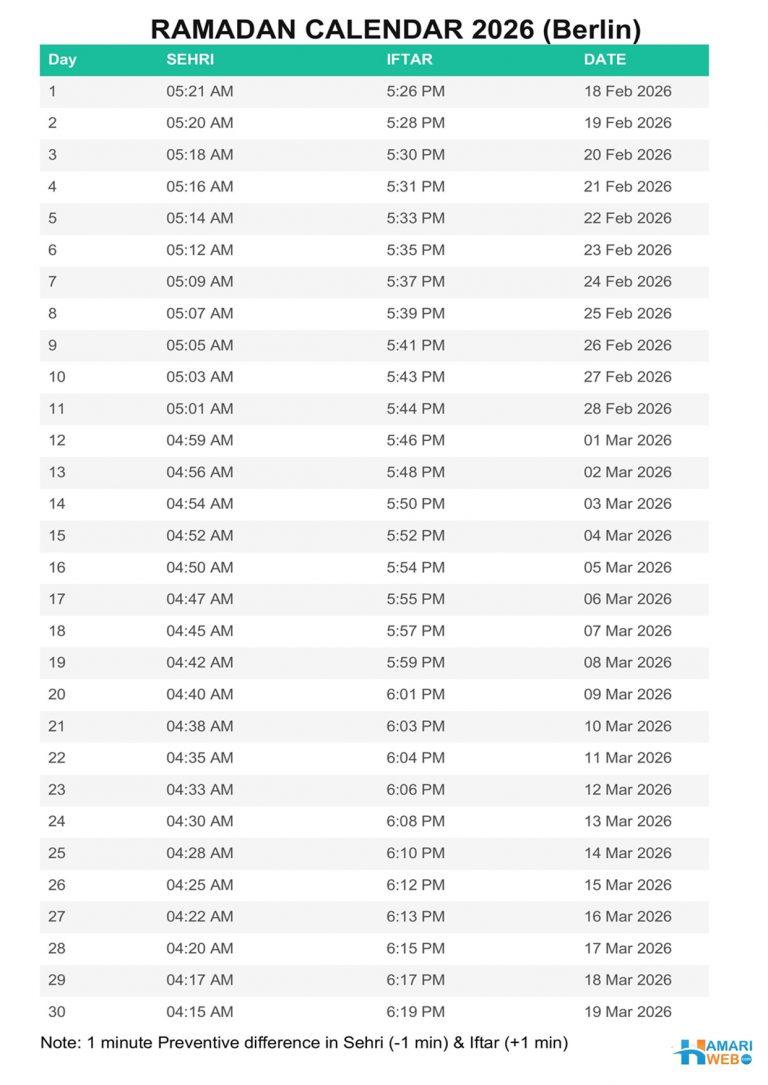 RAMADAN CALENDAR 2026 (Berlin)

| Day | SEHRI | IFTAR | DATE |
|---|---|---|---|
| 1 | 05:21 AM | 5:26 PM | 18 Feb 2026 |
| 2 | 05:20 AM | 5:28 PM | 19 Feb 2026 |
| 3 | 05:18 AM | 5:30 PM | 20 Feb 2026 |
| 4 | 05:16 AM | 5:31 PM | 21 Feb 2026 |
| 5 | 05:14 AM | 5:33 PM | 22 Feb 2026 |
| 6 | 05:12 AM | 5:35 PM | 23 Feb 2026 |
| 7 | 05:09 AM | 5:37 PM | 24 Feb 2026 |
| 8 | 05:07 AM | 5:39 PM | 25 Feb 2026 |
| 9 | 05:05 AM | 5:41 PM | 26 Feb 2026 |
| 10 | 05:03 AM | 5:43 PM | 27 Feb 2026 |
| 11 | 05:01 AM | 5:44 PM | 28 Feb 2026 |
| 12 | 04:59 AM | 5:46 PM | 01 Mar 2026 |
| 13 | 04:56 AM | 5:48 PM | 02 Mar 2026 |
| 14 | 04:54 AM | 5:50 PM | 03 Mar 2026 |
| 15 | 04:52 AM | 5:52 PM | 04 Mar 2026 |
| 16 | 04:50 AM | 5:54 PM | 05 Mar 2026 |
| 17 | 04:47 AM | 5:55 PM | 06 Mar 2026 |
| 18 | 04:45 AM | 5:57 PM | 07 Mar 2026 |
| 19 | 04:42 AM | 5:59 PM | 08 Mar 2026 |
| 20 | 04:40 AM | 6:01 PM | 09 Mar 2026 |
| 21 | 04:38 AM | 6:03 PM | 10 Mar 2026 |
| 22 | 04:35 AM | 6:04 PM | 11 Mar 2026 |
| 23 | 04:33 AM | 6:06 PM | 12 Mar 2026 |
| 24 | 04:30 AM | 6:08 PM | 13 Mar 2026 |
| 25 | 04:28 AM | 6:10 PM | 14 Mar 2026 |
| 26 | 04:25 AM | 6:12 PM | 15 Mar 2026 |
| 27 | 04:22 AM | 6:13 PM | 16 Mar 2026 |
| 28 | 04:20 AM | 6:15 PM | 17 Mar 2026 |
| 29 | 04:17 AM | 6:17 PM | 18 Mar 2026 |
| 30 | 04:15 AM | 6:19 PM | 19 Mar 2026 |

Note: 1 minute Preventive difference in Sehri (-1 min) & Iftar (+1 min)

HAMARI WEB